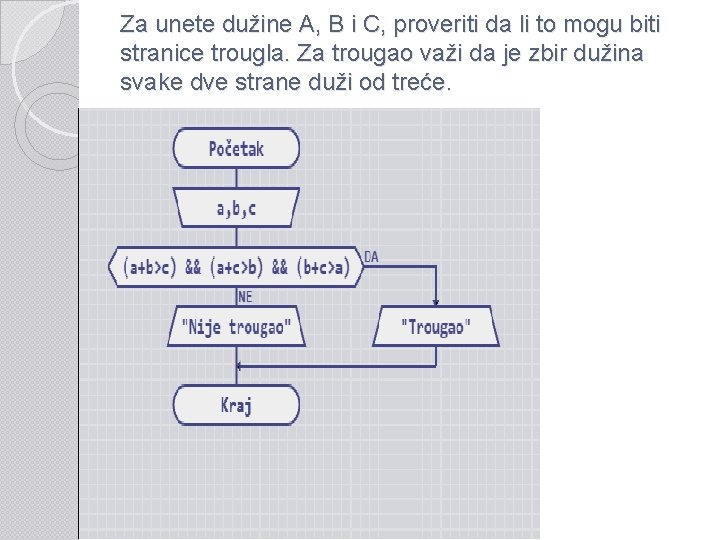 Za unete dužine A, B i C, proveriti da li to mogu biti stranice trougla. Za trougao važi da je zbir dužina svake dve strane duži od treće.

Početak

a,b,c

(a+b>c) && (a+c>b) && (b+c>a)

DA

NE

"Nije trougao"

"Trougao"

Kraj